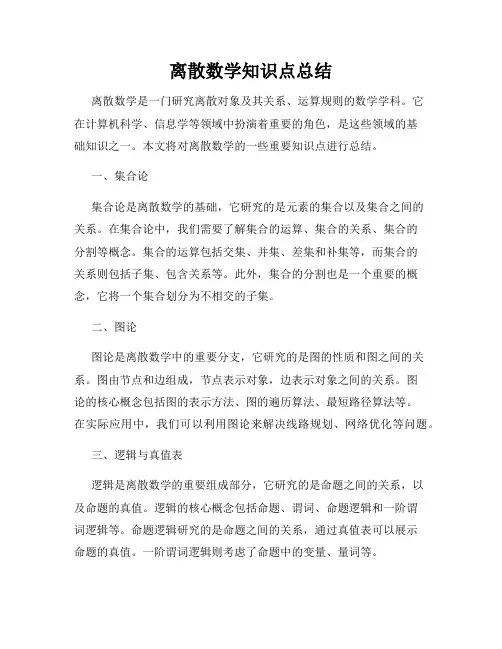 离散数学知识点总结

离散数学是一门研究离散对象及其关系、运算规则的数学学科。它在计算机科学、信息学等领域中扮演着重要的角色，是这些领域的基础知识之一。本文将对离散数学的一些重要知识点进行总结。

一、集合论

集合论是离散数学的基础，它研究的是元素的集合以及集合之间的关系。在集合论中，我们需要了解集合的运算、集合的关系、集合的分割等概念。集合的运算包括交集、并集、差集和补集等，而集合的关系则包括子集、包含关系等。此外，集合的分割也是一个重要的概念，它将一个集合划分为不相交的子集。

二、图论

图论是离散数学中的重要分支，它研究的是图的性质和图之间的关系。图由节点和边组成，节点表示对象，边表示对象之间的关系。图论的核心概念包括图的表示方法、图的遍历算法、最短路径算法等。在实际应用中，我们可以利用图论来解决线路规划、网络优化等问题。

三、逻辑与真值表

逻辑是离散数学的重要组成部分，它研究的是命题之间的关系，以及命题的真值。逻辑的核心概念包括命题、谓词、命题逻辑和一阶谓词逻辑等。命题逻辑研究的是命题之间的关系，通过真值表可以展示命题的真值。一阶谓词逻辑则考虑了命题中的变量、量词等。